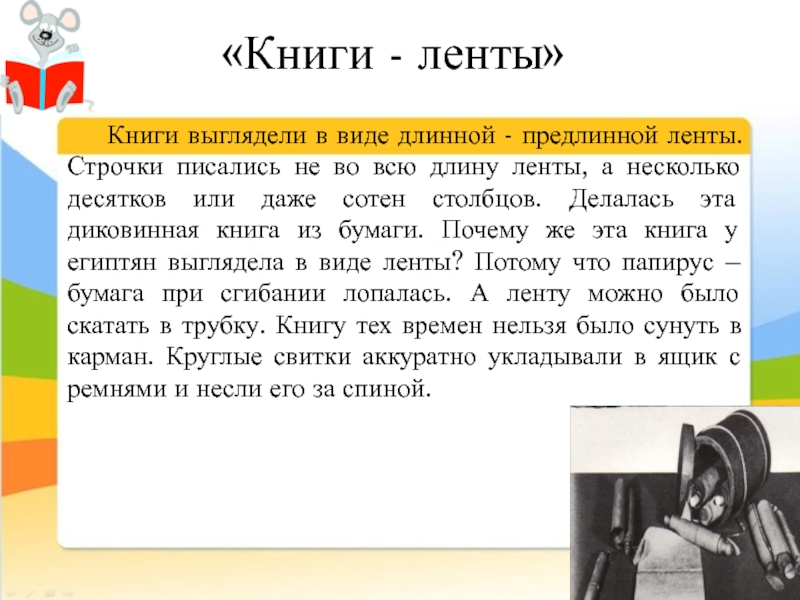 «Книги - ленты»

Книги выглядели в виде длинной - предлинной ленты. Строчки писались не во всю длину ленты, а несколько десятков или даже сотен столбцов. Делалась эта диковинная книга из бумаги. Почему же эта книга у египтян выглядела в виде ленты? Потому что папирус – бумага при сгибании лопалась. А ленту можно было скатать в трубку. Книгу тех времен нельзя было сунуть в карман. Круглые свитки аккуратно укладывали в ящик с ремнями и несли его за спиной.